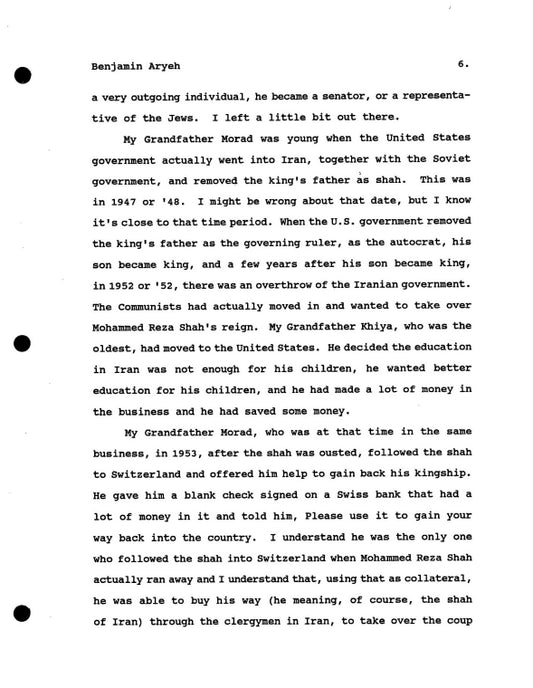 Benjamin Aryeh

6.

a very outgoing individual, he became a senator, or a representative of the Jews. I left a little bit out there.

My Grandfather Morad was young when the United States government actually went into Iran, together with the Soviet government, and removed the king's father as shah. This was in 1947 or '48. I might be wrong about that date, but I know it's close to that time period. When the U.S. government removed the king's father as the governing ruler, as the autocrat, his son became king, and a few years after his son became king, in 1952 or '52, there was an overthrow of the Iranian government. The Communists had actually moved in and wanted to take over Mohammed Reza Shah's reign. My Grandfather Khiya, who was the oldest, had moved to the United States. He decided the education in Iran was not enough for his children, he wanted better education for his children, and he had made a lot of money in the business and he had saved some money.

My Grandfather Morad, who was at that time in the same business, in 1953, after the shah was ousted, followed the shah to Switzerland and offered him help to gain back his kingship. He gave him a blank check signed on a Swiss bank that had a lot of money in it and told him, Please use it to gain your way back into the country. I understand he was the only one who followed the shah into Switzerland when Mohammed Reza Shah actually ran away and I understand that, using that as collateral, he was able to buy his way (he meaning, of course, the shah of Iran) through the clergymen in Iran, to take over the coup